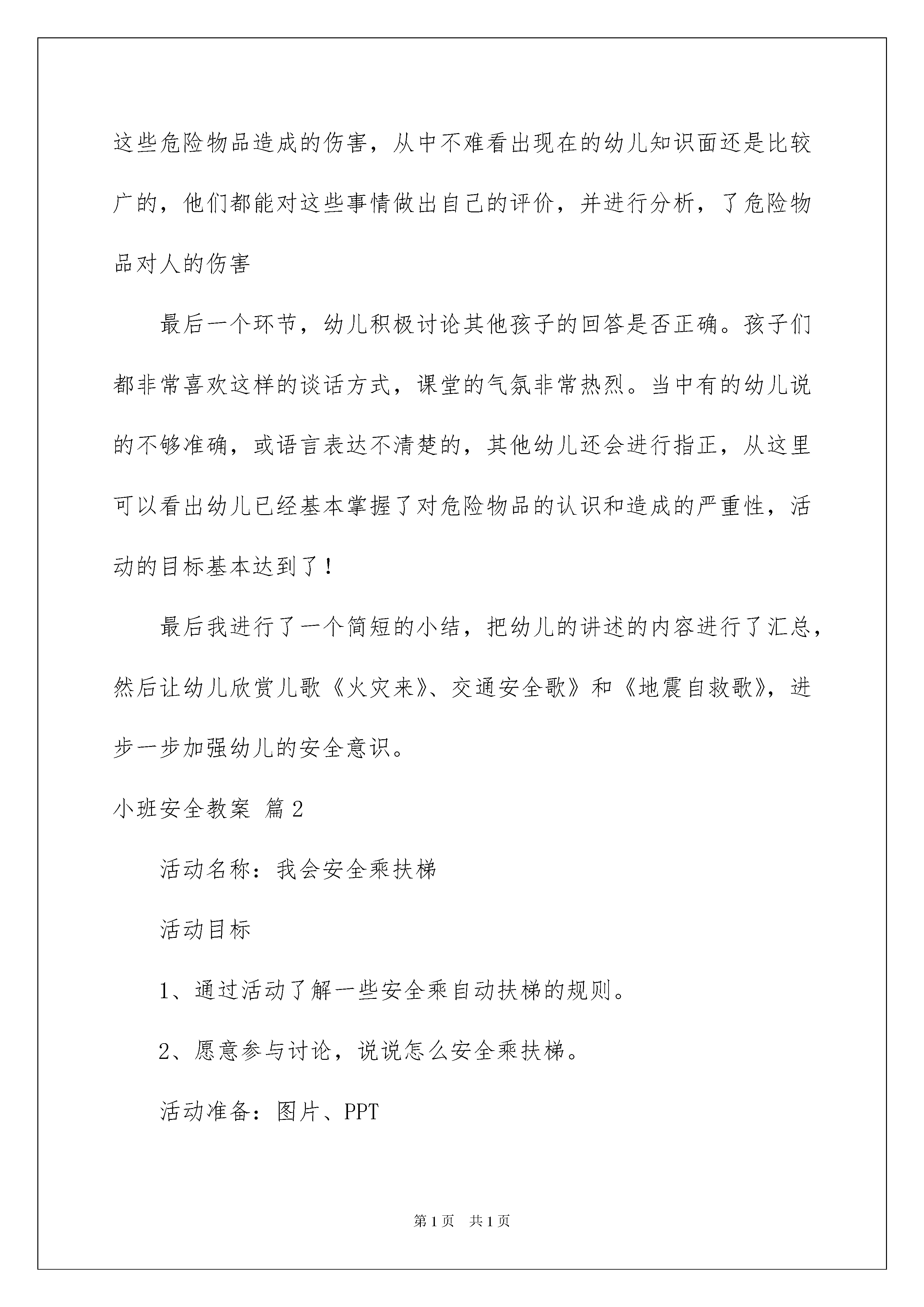 这些危险物品造成的伤害，从中不难看出现在的幼儿知识面还是比较广的，他们都能对这些事情做出自己的评价，并进行分析，了危险物品对人的伤害

最后一个环节，幼儿积极讨论其他孩子的回答是否正确。孩子们都非常喜欢这样的谈话方式，课堂的气氛非常热烈。当中有的幼儿说的不够准确，或语言表达不清楚的，其他幼儿还会进行指正，从这里可以看出幼儿已经基本掌握了对危险物品的认识和造成的严重性，活动的目标基本达到了！

最后我进行了一个简短的小结，把幼儿的讲述的内容进行了汇总，然后让幼儿欣赏儿歌《火灾来》、交通安全歌》和《地震自救歌》，进步一步加强幼儿的安全意识。

小班安全教案 篇2

活动名称：我会安全乘扶梯

活动目标

1、通过活动了解一些安全乘自动扶梯的规则。

2、愿意参与讨论，说说怎么安全乘扶梯。

活动准备：图片、PPT

第1页 共1页